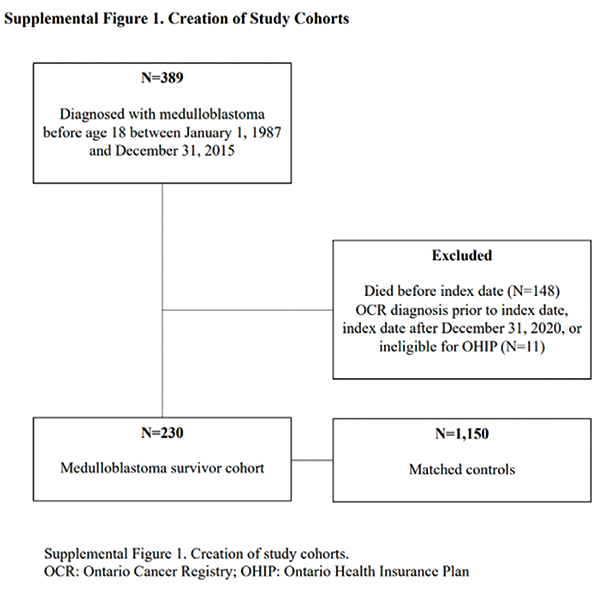 Supplemental Figure 1. Creation of Study Cohorts

N=389

Diagnosed with medulloblastoma before age 18 between January 1, 1987 and December 31, 2015

Excluded

Died before index date (N=148)
OCR diagnosis prior to index date, index date after December 31, 2020, or ineligible for OHIP (N=11)

N=230

Medulloblastoma survivor cohort

N=1,150

Matched controls

Supplemental Figure 1. Creation of study cohorts.
OCR: Ontario Cancer Registry; OHIP: Ontario Health Insurance Plan